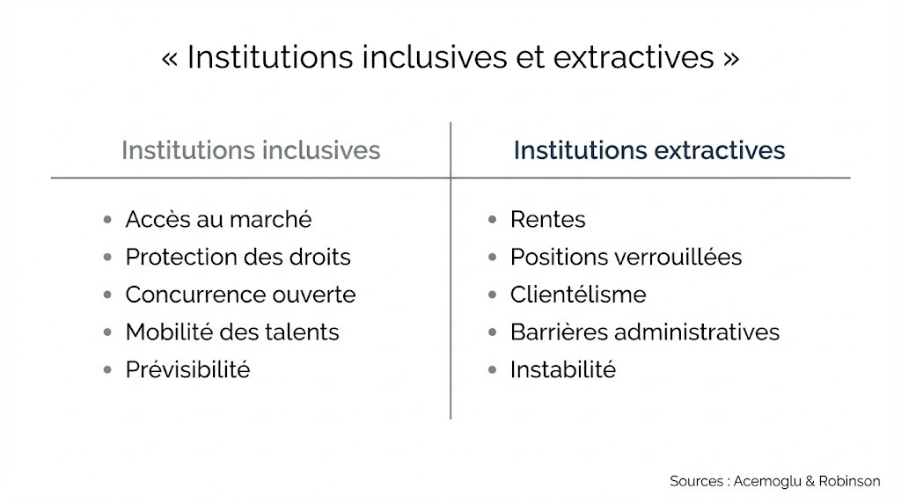 « Institutions inclusives et extractives »

Institutions inclusives

• Accès au marché
• Protection des droits
• Concurrence ouverte
• Mobilité des talents
• Prévisibilité

Institutions extractives

• Rentes
• Positions verrouillées
• Clientélisme
• Barrières administratives
• Instabilité

Sources : Acemoglu & Robinson